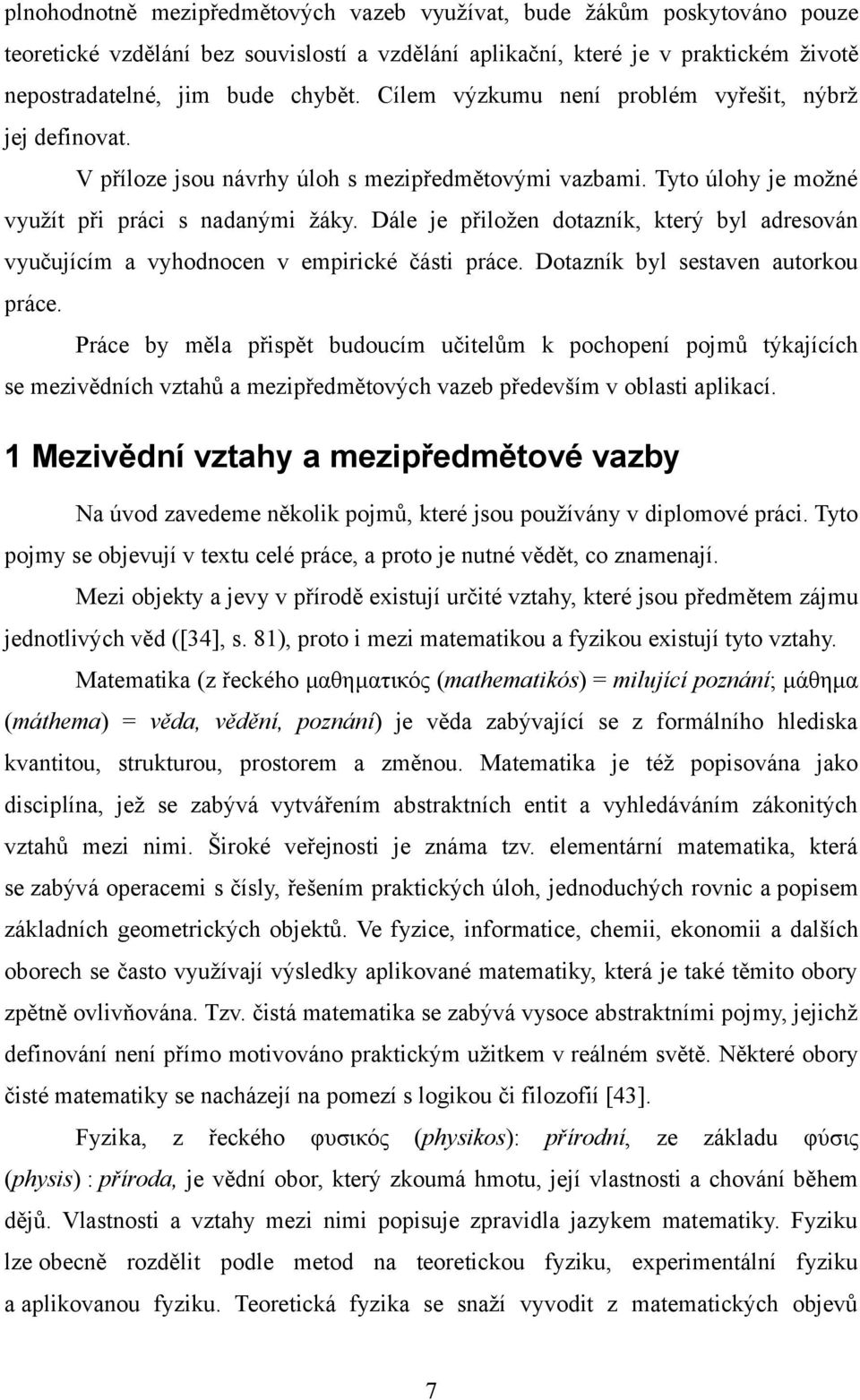 plnohodnotně mezipředmětových vazeb využívat, bude žákům poskytováno pouze teoretické vzdělání bez souvislostí a vzdělání aplikační, které je v praktickém životě nepostradatelné, jim bude chybět. Cílem výzkumu není problém vyřešit, nýbrž jej definovat.

V příloze jsou návrhy úloh s mezipředmětovými vazbami. Tyto úlohy je možné využít při práci s nadanými žáky. Dále je přiložen dotazník, který byl adresován vyučujícím a vyhodnocen v empirické části práce. Dotazník byl sestaven autorkou práce.

Práce by měla přispět budoucím učitelům k pochopení pojmů týkajících se mezivědních vztahů a mezipředmětových vazeb především v oblasti aplikací.

1 Mezivědní vztahy a mezipředmětové vazby

Na úvod zavedeme několik pojmů, které jsou používány v diplomové práci. Tyto pojmy se objevují v textu celé práce, a proto je nutné vědět, co znamenají.

Mezi objekty a jevy v přírodě existují určité vztahy, které jsou předmětem zájmu jednotlivých věd ([34], s. 81), proto i mezi matematikou a fyzikou existují tyto vztahy.

Matematika (z řeckého μαθηματικός (mathematikós) = milující poznání; μάθημα (máthema) = věda, vědění, poznání) je věda zabývající se z formálního hlediska kvantitou, strukturou, prostorem a změnou. Matematika je též popisována jako disciplína, jež se zabývá vytvářením abstraktních entit a vyhledáváním zákonitých vztahů mezi nimi. Široké veřejnosti je známa tzv. elementární matematika, která se zabývá operacemi s čísly, řešením praktických úloh, jednoduchých rovnic a popisem základních geometrických objektů. Ve fyzice, informatice, chemii, ekonomii a dalších oborech se často využívají výsledky aplikované matematiky, která je také těmito obory zpětně ovlivňována. Tzv. čistá matematika se zabývá vysoce abstraktními pojmy, jejichž definování není přímo motivováno praktickým užitkem v reálném světě. Některé obory čisté matematiky se nacházejí na pomezí s logikou či filozofií [43].

Fyzika, z řeckého φυσικός (physikos): přírodní, ze základu φύσις (physis) : příroda, je vědní obor, který zkoumá hmotu, její vlastnosti a chování během dějů. Vlastnosti a vztahy mezi nimi popisuje zpravidla jazykem matematiky. Fyziku lze obecně rozdělit podle metod na teoretickou fyziku, experimentální fyziku a aplikovanou fyziku. Teoretická fyzika se snaží vyvodit z matematických objevů

7